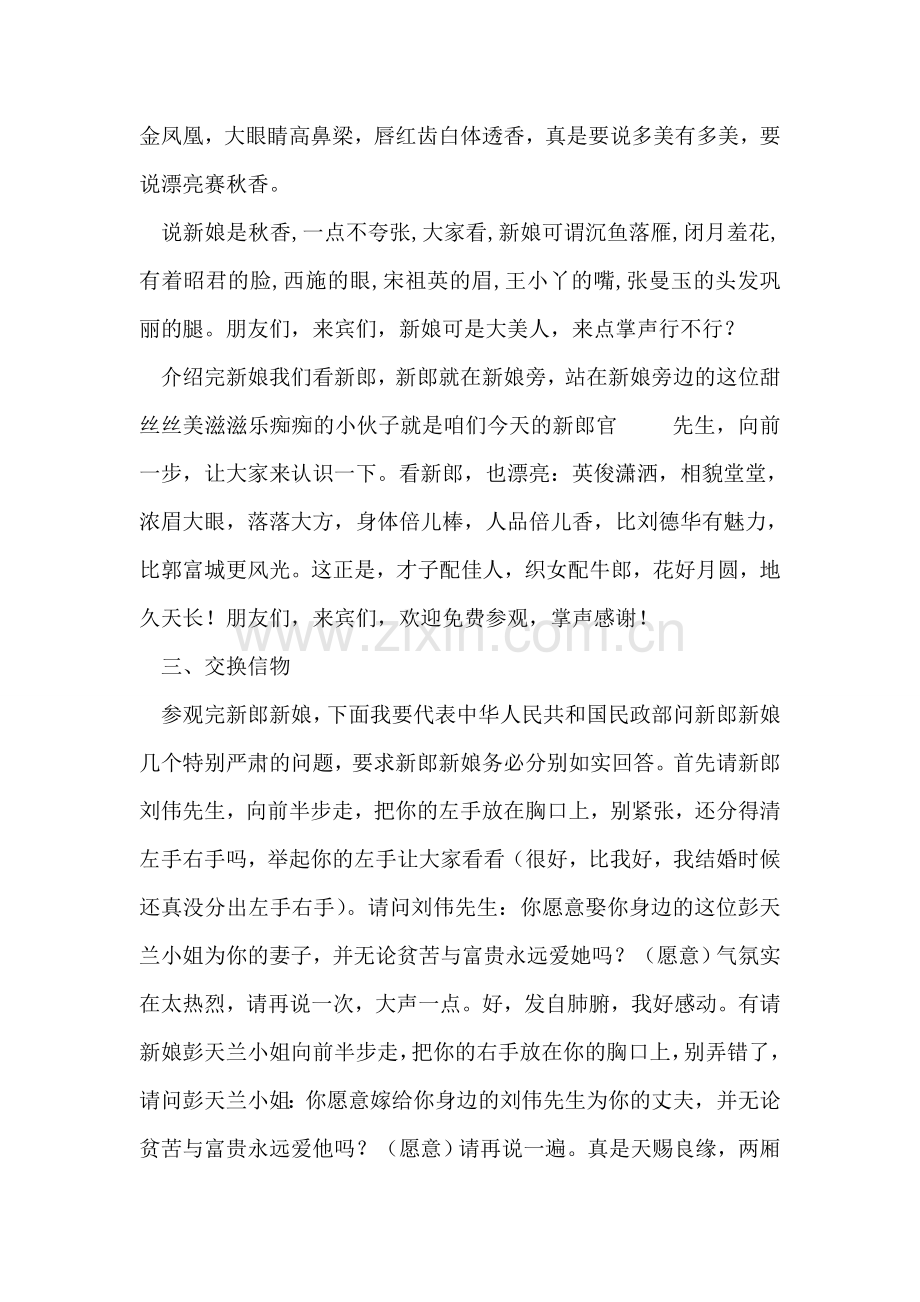 金凤凰，大眼睛高鼻梁，唇红齿白体透香，真是要说多美有多美，要说漂亮赛秋香。

说新娘是秋香,一点不夸张,大家看,新娘可谓沉鱼落雁,闭月羞花,有着昭君的脸,西施的眼,宋祖英的眉,王小丫的嘴,张曼玉的头发巩丽的腿。朋友们，来宾们，新娘可是大美人，来点掌声行不行？

介绍完新娘我们看新郎，新郎就在新娘旁，站在新娘旁边的这位甜丝丝美滋滋乐痴痴的小伙子就是咱们今天的新郎官 先生，向前一步，让大家来认识一下。看新郎，也漂亮：英俊潇洒，相貌堂堂，浓眉大眼，落落大方，身体倍儿棒，人品倍儿香，比刘德华有魅力，比郭富城更风光。这正是，才子配佳人，织女配牛郎，花好月圆，地久天长！朋友们，来宾们，欢迎免费参观，掌声感谢！

三、交换信物

参观完新郎新娘，下面我要代表中华人民共和国民政部问新郎新娘几个特别严肃的问题，要求新郎新娘务必分别如实回答。首先请新郎刘伟先生，向前半步走，把你的左手放在胸口上，别紧张，还分得清左手右手吗，举起你的左手让大家看看（很好，比我好，我结婚时候还真没分出左手右手）。请问刘伟先生：你愿意娶你身边的这位彭天兰小姐为你的妻子，并无论贫苦与富贵永远爱她吗？（愿意）气氛实在太热烈，请再说一次，大声一点。好，发自肺腑，我好感动。有请新娘彭天兰小姐向前半步走，把你的右手放在你的胸口上，别弄错了，请问彭天兰小姐：你愿意嫁给你身边的刘伟先生为你的丈夫，并无论贫苦与富贵永远爱他吗？（愿意）请再说一遍。真是天赐良缘，两厢

www.zixin.com.cn